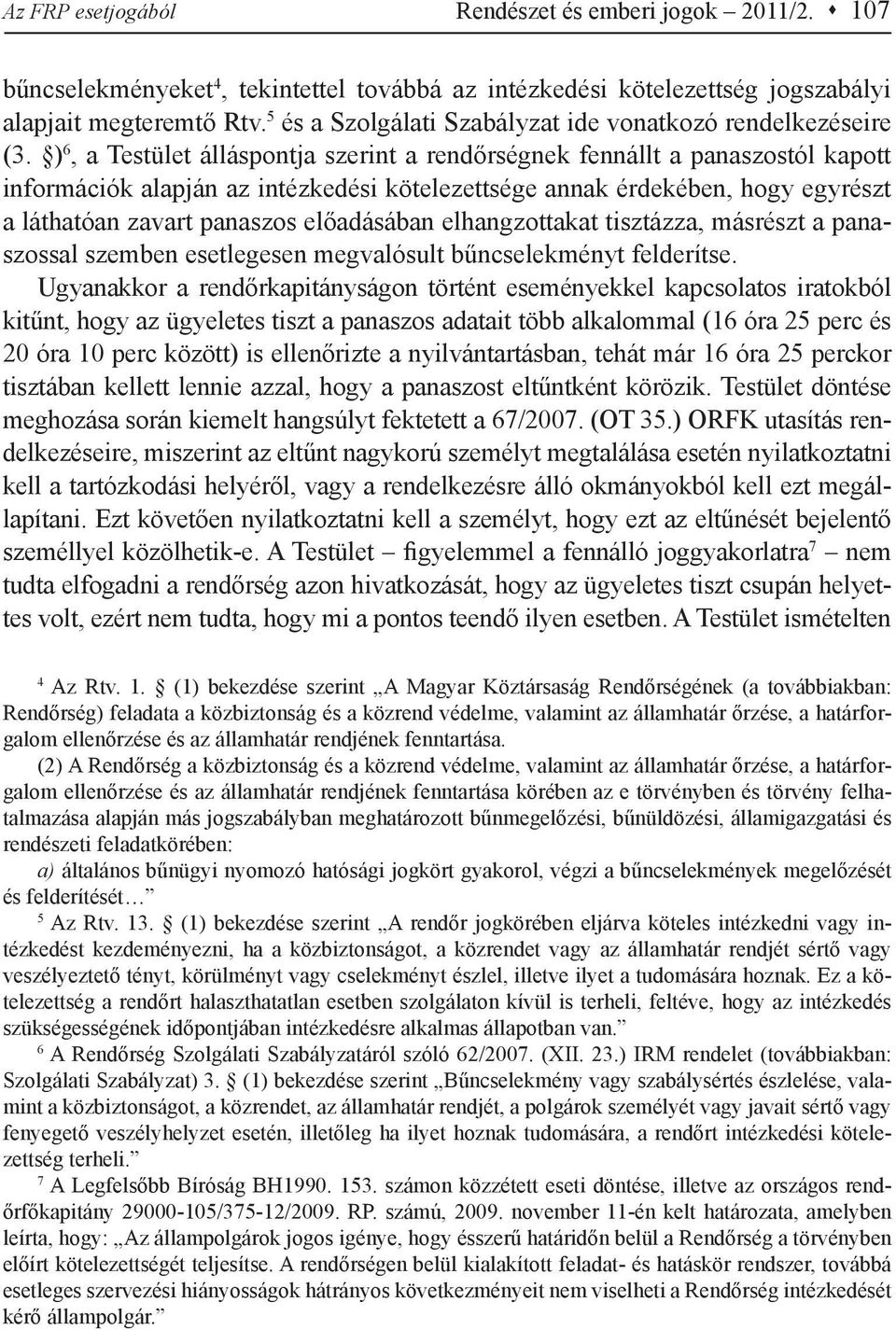 Az FRP esetjogából Rendészet és emberi jogok – 2011/2. ♦ 107

bűncselekményeket$^4$, tekintettel továbbá az intézkedési kötelezettség jogszabályi alapjait megteremtő Rtv.$^5$ és a Szolgálati Szabályzat ide vonatkozó rendelkezéseire (3. §)$^6$, a Testület álláspontja szerint a rendőrségnek fennállt a panaszostól kapott információk alapján az intézkedési kötelezettsége annak érdekében, hogy egyrészt a láthatóan zavart panaszos előadásában elhangzottakat tisztázza, másrészt a panaszossal szemben esetlegesen megvalósult bűncselekményt felderítse.

Ugyanakkor a rendőrkapitányságon történt eseményekkel kapcsolatos iratokból kitűnt, hogy az ügyeletes tiszt a panaszos adatait több alkalommal (16 óra 25 perc és 20 óra 10 perc között) is ellenőrizte a nyilvántartásban, tehát már 16 óra 25 perckor tisztában kellett lennie azzal, hogy a panaszost eltűntként körözik. Testület döntése meghozása során kiemelt hangsúlyt fektetett a 67/2007. (OT 35.) ORFK utasítás rendelkezéseire, miszerint az eltűnt nagykorú személyt megtalálása esetén nyilatkoztatni kell a tartózkodási helyéről, vagy a rendelkezésre álló okmányokból kell ezt megállapítani. Ezt követően nyilatkoztatni kell a személyt, hogy ezt az eltűnését bejelentő személlyel közölhetik-e. A Testület – figyelemmel a fennálló joggyakorlatra$^7$ – nem tudta elfogadni a rendőrség azon hivatkozását, hogy az ügyeletes tiszt csupán helyettes volt, ezért nem tudta, hogy mi a pontos teendő ilyen esetben. A Testület ismételten

$^4$ Az Rtv. 1. § (1) bekezdése szerint „A Magyar Köztársaság Rendőrségének (a továbbiakban: Rendőrség) feladata a közbiztonság és a közrend védelme, valamint az államhatár őrzése, a határforgalom ellenőrzése és az államhatár rendjének fenntartása.

(2) A Rendőrség a közbiztonság és a közrend védelme, valamint az államhatár őrzése, a határforgalom ellenőrzése és az államhatár rendjének fenntartása körében az e törvényben és törvény felhatalmazása alapján más jogszabályban meghatározott bűnmegelőzési, bűnüldözési, államigazgatási és rendészeti feladatkörében:

a) általános bűnügyi nyomozó hatósági jogkört gyakorol, végzi a bűncselekmények megelőzését és felderítését…”

$^5$ Az Rtv. 13. § (1) bekezdése szerint „A rendőr jogkörében eljárva köteles intézkedni vagy intézkedést kezdeményezni, ha a közbiztonságot, a közrendet vagy az államhatár rendjét sértő vagy veszélyeztető tényt, körülményt vagy cselekményt észlel, illetve ilyet a tudomására hoznak. Ez a kötelezettség a rendőrt halaszthatatlan esetben szolgálaton kívül is terheli, feltéve, hogy az intézkedés szükségességének időpontjában intézkedésre alkalmas állapotban van.”

$^6$ A Rendőrség Szolgálati Szabályzatáról szóló 62/2007. (XII. 23.) IRM rendelet (továbbiakban: Szolgálati Szabályzat) 3. § (1) bekezdése szerint „Bűncselekmény vagy szabálysértés észlelése, valamint a közbiztonságot, a közrendet, az államhatár rendjét, a polgárok személyét vagy javait sértő vagy fenyegető veszélyhelyzet esetén, illetőleg ha ilyet hoznak tudomására, a rendőrt intézkedési kötelezettség terheli.”

$^7$ A Legfelsőbb Bíróság BH1990. 153. számon közzétett eseti döntése, illetve az országos rendőrfőkapitány 29000-105/375-12/2009. RP. számú, 2009. november 11-én kelt határozata, amelyben leírta, hogy: „Az állampolgárok jogos igénye, hogy ésszerű határidőn belül a Rendőrség a törvényben előírt kötelezettségét teljesítse. A rendőrségen belül kialakított feladat- és hatáskör rendszer, továbbá esetleges szervezési hiányosságok hátrányos következményeit nem viselheti a Rendőrség intézkedését kérő állampolgár.”